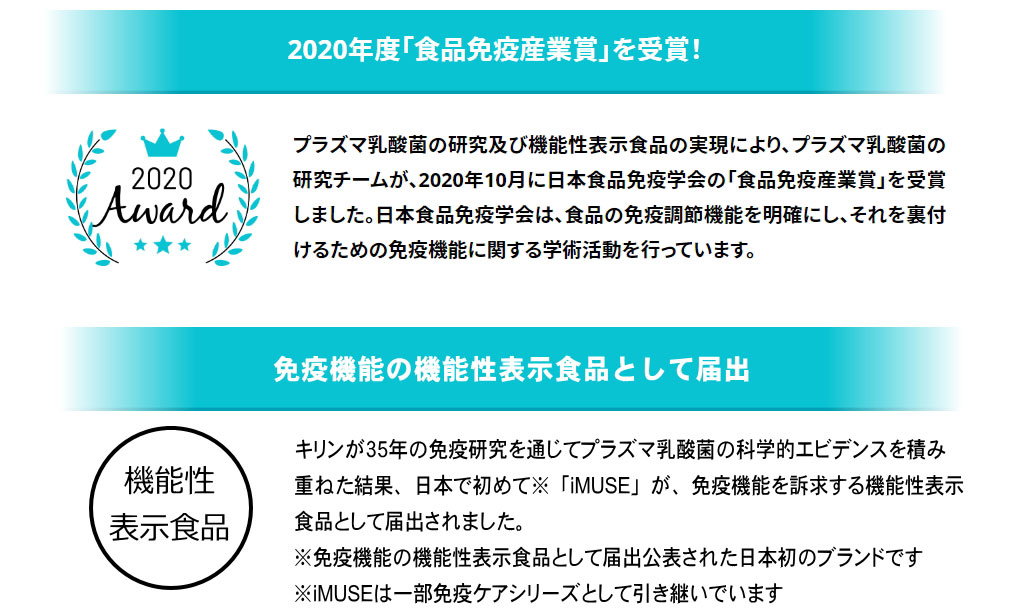 2020年度「食品免疫産業賞」を受賞！

2020
Award

プラズマ乳酸菌の研究及び機能性表示食品の実現により、プラズマ乳酸菌の研究チームが、2020年10月に日本食品免疫学会の「食品免疫産業賞」を受賞しました。日本食品免疫学会は、食品の免疫調節機能を明確にし、それを裏付けるための免疫機能に関する学術活動を行っています。

免疫機能の機能性表示食品として届出

機能性
表示食品

キリンが35年の免疫研究を通じてプラズマ乳酸菌の科学的エビデンスを積み重ねた結果、日本で初めて※「iMUSE」が、免疫機能を訴求する機能性表示食品として届出されました。
※免疫機能の機能性表示食品として届出公表された日本初のブランドです
※iMUSEは一部免疫ケアシリーズとして引き継いでいます